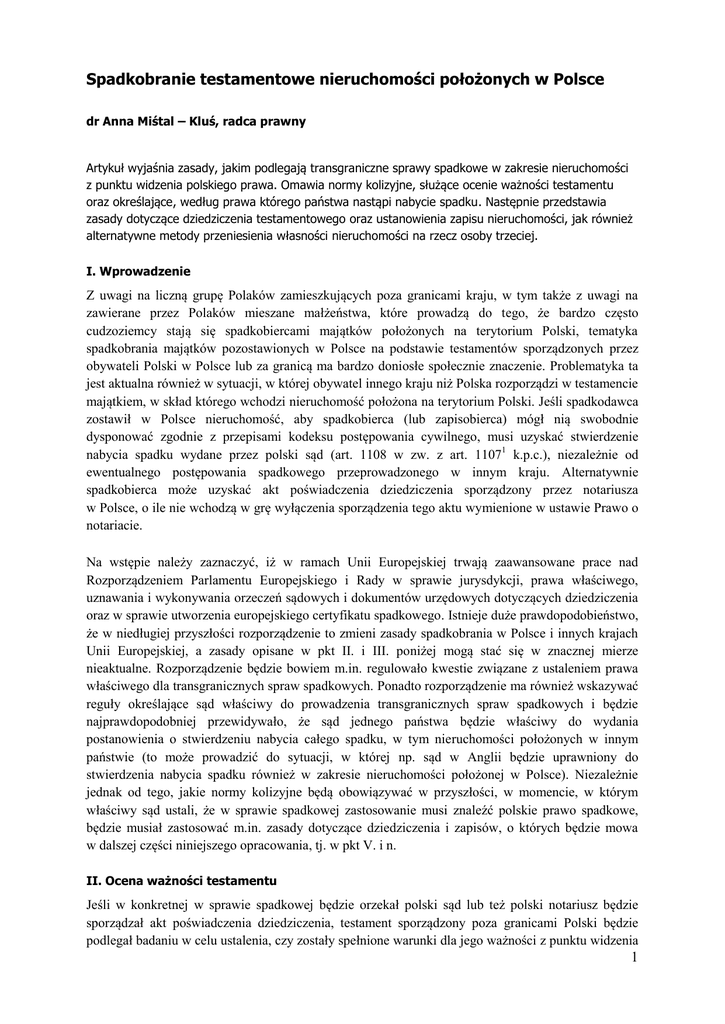 Spadkobranie testamentowe nieruchomości położonych w Polsce

dr Anna Miśtal – Kluś, radca prawny

Artykuł wyjaśnia zasady, jakim podlegają transgraniczne sprawy spadkowe w zakresie nieruchomości z punktu widzenia polskiego prawa. Omawia normy kolizyjne, służące ocenie ważności testamentu oraz określające, według prawa którego państwa nastąpi nabycie spadku. Następnie przedstawia zasady dotyczące dziedziczenia testamentowego oraz ustanowienia zapisu nieruchomości, jak również alternatywne metody przeniesienia własności nieruchomości na rzecz osoby trzeciej.

I. Wprowadzenie

Z uwagi na liczną grupę Polaków zamieszkujących poza granicami kraju, w tym także z uwagi na zawierane przez Polaków mieszane małżeństwa, które prowadzą do tego, że bardzo często cudzoziemcy stają się spadkobiercami majątków położonych na terytorium Polski, tematyka spadkobrania majątków pozostawionych w Polsce na podstawie testamentów sporządzonych przez obywateli Polski w Polsce lub za granicą ma bardzo doniosłe społecznie znaczenie. Problematyka ta jest aktualna również w sytuacji, w której obywatel innego kraju niż Polska rozporządzi w testamencie majątkiem, w skład którego wchodzi nieruchomość położona na terytorium Polski. Jeśli spadkodawca zostawił w Polsce nieruchomość, aby spadkobierca (lub zapisobierca) mógł nią swobodnie dysponować zgodnie z przepisami kodeksu postępowania cywilnego, musi uzyskać stwierdzenie nabycia spadku wydane przez polski sąd (art. 1108 w zw. z art. $1107^1$ k.p.c.), niezależnie od ewentualnego postępowania spadkowego przeprowadzonego w innym kraju. Alternatywnie spadkobierca może uzyskać akt poświadczenia dziedziczenia sporządzony przez notariusza w Polsce, o ile nie wchodzą w grę wyłączenia sporządzenia tego aktu wymienione w ustawie Prawo o notariacie.

Na wstępie należy zaznaczyć, iż w ramach Unii Europejskiej trwają zaawansowane prace nad Rozporządzeniem Parlamentu Europejskiego i Rady w sprawie jurysdykcji, prawa właściwego, uznawania i wykonywania orzeczeń sądowych i dokumentów urzędowych dotyczących dziedziczenia oraz w sprawie utworzenia europejskiego certyfikatu spadkowego. Istnieje duże prawdopodobieństwo, że w niedługiej przyszłości rozporządzenie to zmieni zasady spadkobrania w Polsce i innych krajach Unii Europejskiej, a zasady opisane w pkt II. i III. poniżej mogą stać się w znacznej mierze nieaktualne. Rozporządzenie będzie bowiem m.in. regulowało kwestie związane z ustaleniem prawa właściwego dla transgranicznych spraw spadkowych. Ponadto rozporządzenie ma również wskazywać reguły określające sąd właściwy do prowadzenia transgranicznych spraw spadkowych i będzie najprawdopodobniej przewidywało, że sąd jednego państwa będzie właściwy do wydania postanowienia o stwierdzeniu nabycia całego spadku, w tym nieruchomości położonych w innym państwie (to może prowadzić do sytuacji, w której np. sąd w Anglii będzie uprawniony do stwierdzenia nabycia spadku również w zakresie nieruchomości położonej w Polsce). Niezależnie jednak od tego, jakie normy kolizyjne będą obowiązywać w przyszłości, w momencie, w którym właściwy sąd ustali, że w sprawie spadkowej zastosowanie musi znaleźć polskie prawo spadkowe, będzie musiał zastosować m.in. zasady dotyczące dziedziczenia i zapisów, o których będzie mowa w dalszej części niniejszego opracowania, tj. w pkt V. i n.

II. Ocena ważności testamentu

Jeśli w konkretnej w sprawie spadkowej będzie orzekał polski sąd lub też polski notariusz będzie sporządzał akt poświadczenia dziedziczenia, testament sporządzony poza granicami Polski będzie podlegał badaniu w celu ustalenia, czy zostały spełnione warunki dla jego ważności z punktu widzenia

1